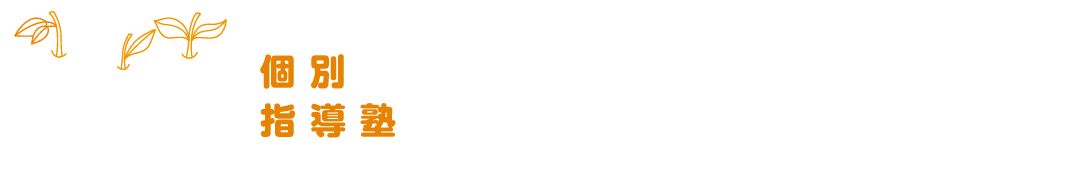 個別
指導塾